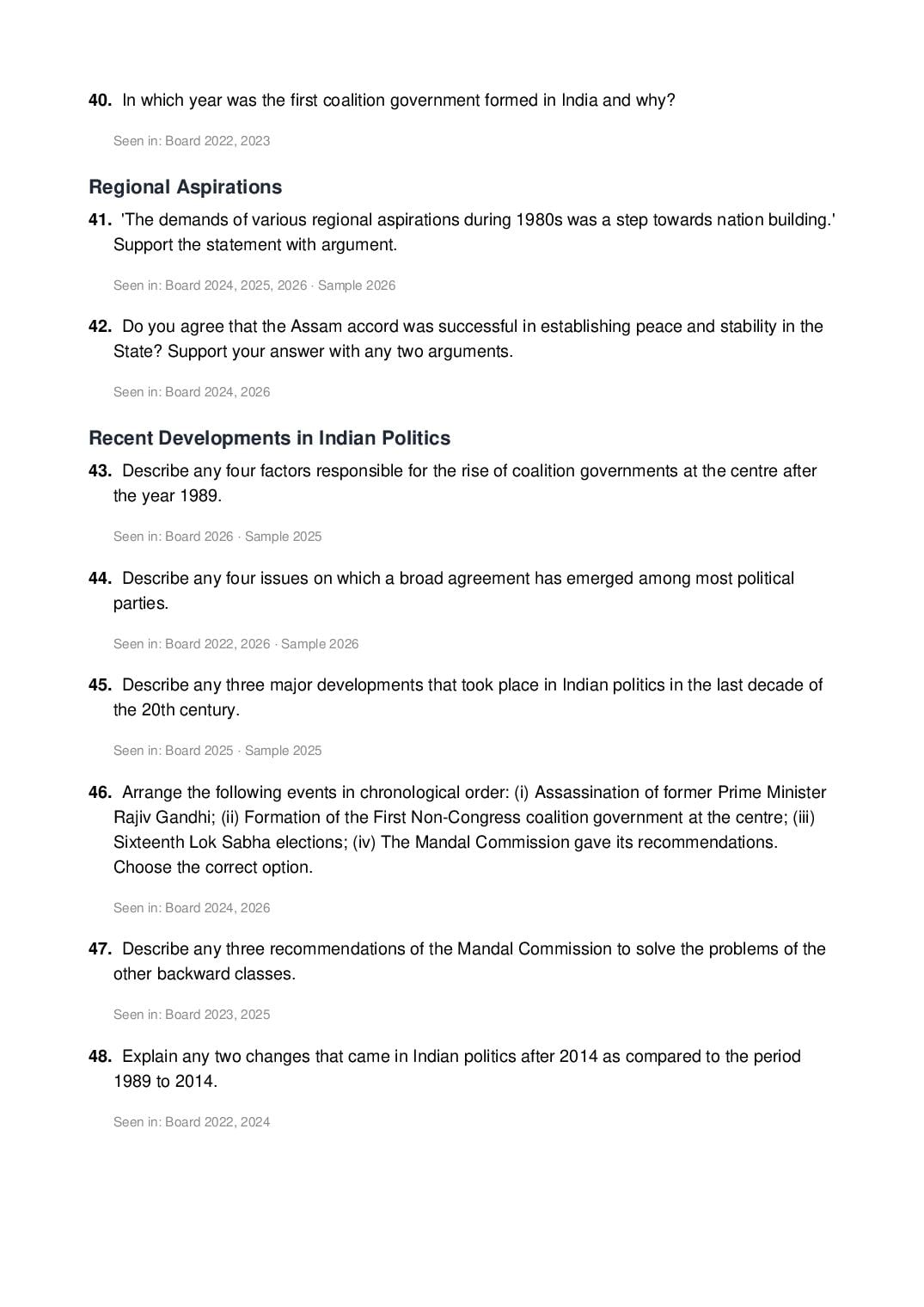 40. In which year was the first coalition government formed in India and why?

Seen in: Board 2022, 2023

Regional Aspirations

41. 'The demands of various regional aspirations during 1980s was a step towards nation building.' Support the statement with argument.

Seen in: Board 2024, 2025, 2026 · Sample 2026

42. Do you agree that the Assam accord was successful in establishing peace and stability in the State? Support your answer with any two arguments.

Seen in: Board 2024, 2026

Recent Developments in Indian Politics

43. Describe any four factors responsible for the rise of coalition governments at the centre after the year 1989.

Seen in: Board 2026 · Sample 2025

44. Describe any four issues on which a broad agreement has emerged among most political parties.

Seen in: Board 2022, 2026 · Sample 2026

45. Describe any three major developments that took place in Indian politics in the last decade of the 20th century.

Seen in: Board 2025 · Sample 2025

46. Arrange the following events in chronological order: (i) Assassination of former Prime Minister Rajiv Gandhi; (ii) Formation of the First Non-Congress coalition government at the centre; (iii) Sixteenth Lok Sabha elections; (iv) The Mandal Commission gave its recommendations. Choose the correct option.

Seen in: Board 2024, 2026

47. Describe any three recommendations of the Mandal Commission to solve the problems of the other backward classes.

Seen in: Board 2023, 2025

48. Explain any two changes that came in Indian politics after 2014 as compared to the period 1989 to 2014.

Seen in: Board 2022, 2024